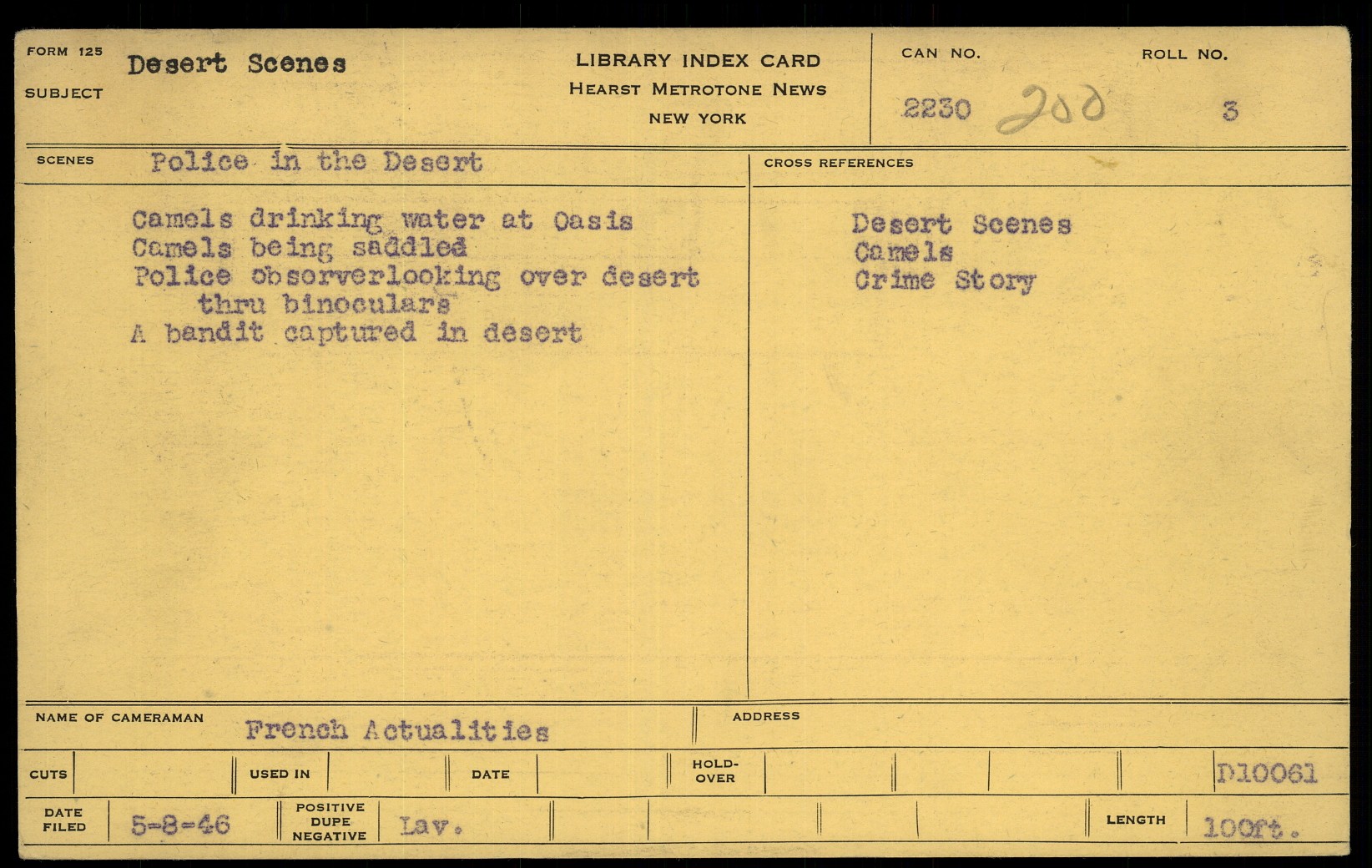 FORM 125
SUBJECT
Desert Scenes

LIBRARY INDEX CARD
HEARST METROTONE NEWS
NEW YORK

CAN NO.
2230 200

ROLL NO.
3

SCENES
Police in the Desert

Camels drinking water at Oasis
Camels being saddled
Police obsorverlooking over desert thru binoculars
A bandit captured in desert

CROSS REFERENCES

Desert Scenes
Camels
Crime Story

NAME OF CAMERAMAN
French Actualities

ADDRESS

CUTS

USED IN

DATE

HOLD-OVER

D10061

DATE FILED
5-8-46

POSITIVE
DUPE
NEGATIVE
Lav.

LENGTH
100ft.